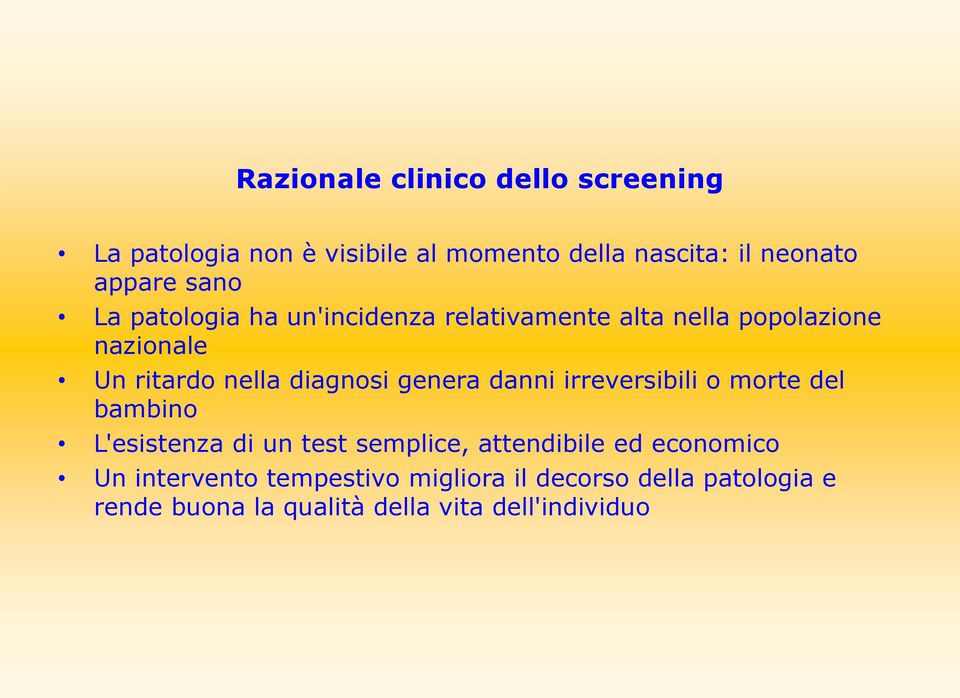 Razionale clinico dello screening

• La patologia non è visibile al momento della nascita: il neonato appare sano
• La patologia ha un'incidenza relativamente alta nella popolazione nazionale
• Un ritardo nella diagnosi genera danni irreversibili o morte del bambino
• L'esistenza di un test semplice, attendibile ed economico
• Un intervento tempestivo migliora il decorso della patologia e rende buona la qualità della vita dell'individuo